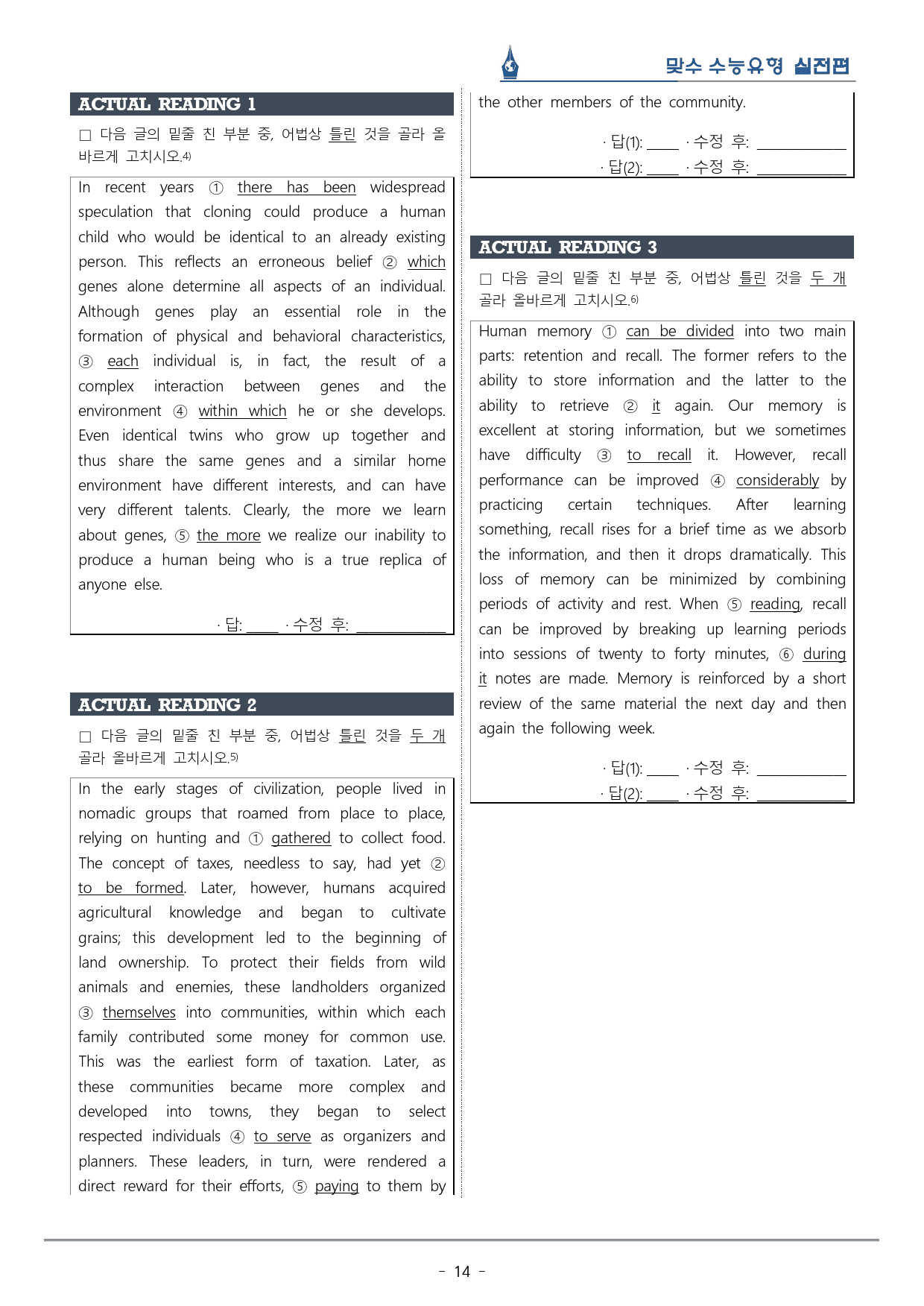 맞수 수능유형 실전편

ACTUAL READING 1

☐ 다음 글의 밑줄 친 부분 중, 어법상 틀린 것을 골라 올바르게 고치시오.$^{4)}$

In recent years ① there has been widespread speculation that cloning could produce a human child who would be identical to an already existing person. This reflects an erroneous belief ② which genes alone determine all aspects of an individual. Although genes play an essential role in the formation of physical and behavioral characteristics, ③ each individual is, in fact, the result of a complex interaction between genes and the environment ④ within which he or she develops. Even identical twins who grow up together and thus share the same genes and a similar home environment have different interests, and can have very different talents. Clearly, the more we learn about genes, ⑤ the more we realize our inability to produce a human being who is a true replica of anyone else.

· 답: ____ · 수정 후: ____

ACTUAL READING 2

☐ 다음 글의 밑줄 친 부분 중, 어법상 틀린 것을 두 개 골라 올바르게 고치시오.$^{5)}$

In the early stages of civilization, people lived in nomadic groups that roamed from place to place, relying on hunting and ① gathered to collect food. The concept of taxes, needless to say, had yet ② to be formed. Later, however, humans acquired agricultural knowledge and began to cultivate grains; this development led to the beginning of land ownership. To protect their fields from wild animals and enemies, these landholders organized ③ themselves into communities, within which each family contributed some money for common use. This was the earliest form of taxation. Later, as these communities became more complex and developed into towns, they began to select respected individuals ④ to serve as organizers and planners. These leaders, in turn, were rendered a direct reward for their efforts, ⑤ paying to them by the other members of the community.

· 답(1): ____ · 수정 후: ____
· 답(2): ____ · 수정 후: ____

ACTUAL READING 3

☐ 다음 글의 밑줄 친 부분 중, 어법상 틀린 것을 두 개 골라 올바르게 고치시오.$^{6)}$

Human memory ① can be divided into two main parts: retention and recall. The former refers to the ability to store information and the latter to the ability to retrieve ② it again. Our memory is excellent at storing information, but we sometimes have difficulty ③ to recall it. However, recall performance can be improved ④ considerably by practicing certain techniques. After learning something, recall rises for a brief time as we absorb the information, and then it drops dramatically. This loss of memory can be minimized by combining periods of activity and rest. When ⑤ reading, recall can be improved by breaking up learning periods into sessions of twenty to forty minutes, ⑥ during it notes are made. Memory is reinforced by a short review of the same material the next day and then again the following week.

· 답(1): ____ · 수정 후: ____
· 답(2): ____ · 수정 후: ____

- 14 -